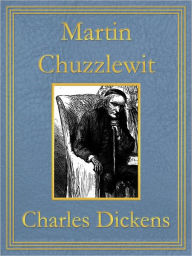 Martin Chuzzlewit

Charles Dickens